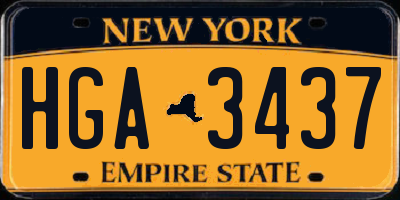 NEW YORK

HGA 3437

EMPIRE STATE